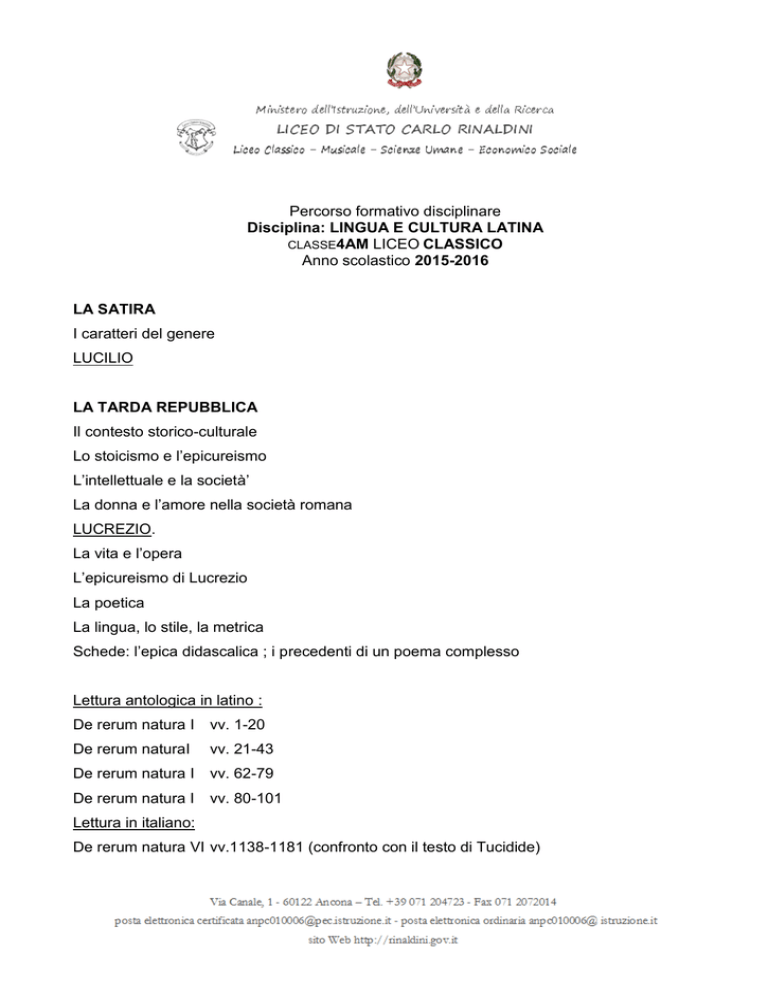 Ministero dell'Istruzione, dell'Università e della Ricerca
LICEO DI STATO CARLO RINALDINI
Liceo Classico – Musicale – Scienze Umane – Economico Sociale

Percorso formativo disciplinare
Disciplina: LINGUA E CULTURA LATINA
CLASSE4AM LICEO CLASSICO
Anno scolastico 2015-2016

LA SATIRA
I caratteri del genere
LUCILIO

LA TARDA REPUBBLICA
Il contesto storico-culturale
Lo stoicismo e l'epicureismo
L'intellettuale e la società'
La donna e l'amore nella società romana
LUCREZIO.
La vita e l'opera
L'epicureismo di Lucrezio
La poetica
La lingua, lo stile, la metrica
Schede: l'epica didascalica ; i precedenti di un poema complesso

Lettura antologica in latino :
De rerum natura I vv. 1-20
De rerum naturaI vv. 21-43
De rerum natura I vv. 62-79
De rerum natura I vv. 80-101
Lettura in italiano:
De rerum natura VI vv.1138-1181 (confronto con il testo di Tucidide)

Via Canale, 1 - 60122 Ancona – Tel. +39 071 204723 - Fax 071 2072014
posta elettronica certificata anpc010006@pec.istruzione.it - posta elettronica ordinaria anpc010006@ istruzione.it
sito Web http://rinaldini.gov.it